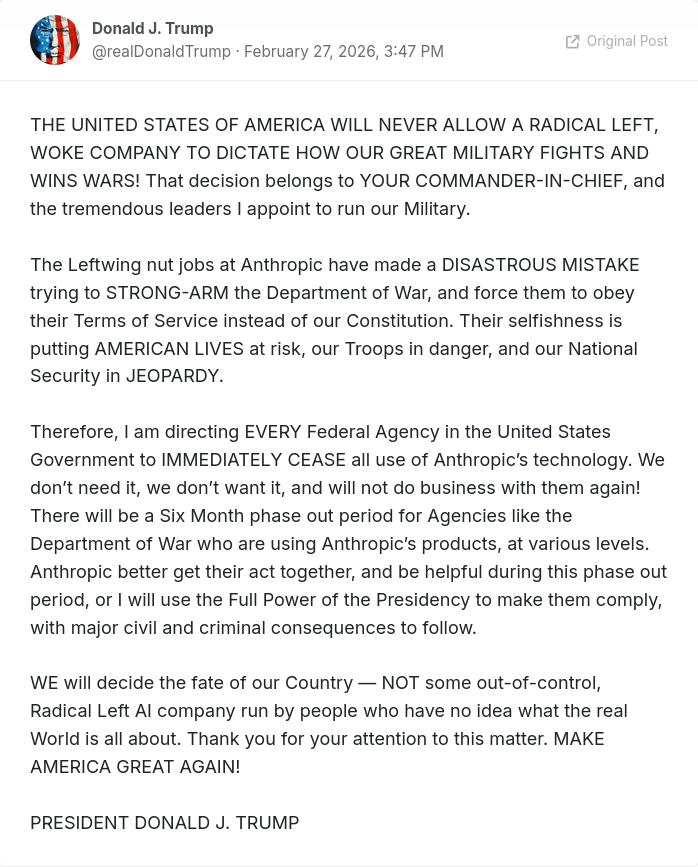 Donald J. Trump
@realDonaldTrump · February 27, 2026, 3:47 PM

Original Post

THE UNITED STATES OF AMERICA WILL NEVER ALLOW A RADICAL LEFT, WOKE COMPANY TO DICTATE HOW OUR GREAT MILITARY FIGHTS AND WINS WARS! That decision belongs to YOUR COMMANDER-IN-CHIEF, and the tremendous leaders I appoint to run our Military.

The Leftwing nut jobs at Anthropic have made a DISASTROUS MISTAKE trying to STRONG-ARM the Department of War, and force them to obey their Terms of Service instead of our Constitution. Their selfishness is putting AMERICAN LIVES at risk, our Troops in danger, and our National Security in JEOPARDY.

Therefore, I am directing EVERY Federal Agency in the United States Government to IMMEDIATELY CEASE all use of Anthropic's technology. We don't need it, we don't want it, and will not do business with them again! There will be a Six Month phase out period for Agencies like the Department of War who are using Anthropic's products, at various levels. Anthropic better get their act together, and be helpful during this phase out period, or I will use the Full Power of the Presidency to make them comply, with major civil and criminal consequences to follow.

WE will decide the fate of our Country — NOT some out-of-control, Radical Left AI company run by people who have no idea what the real World is all about. Thank you for your attention to this matter. MAKE AMERICA GREAT AGAIN!

PRESIDENT DONALD J. TRUMP